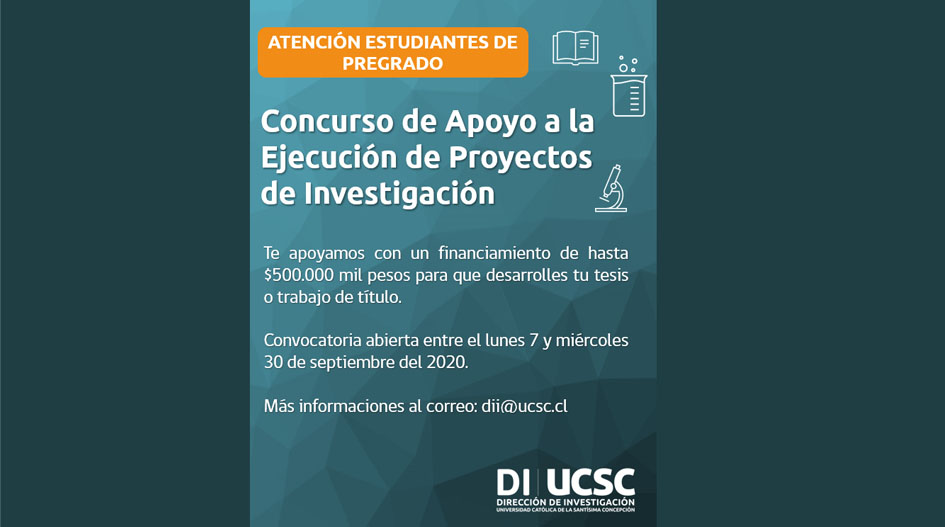 ATENCIÓN ESTUDIANTES DE PREGRADO

Concurso de Apoyo a la Ejecución de Proyectos de Investigación

Te apoyamos con un financiamiento de hasta $500.000 mil pesos para que desarrolles tu tesis o trabajo de título.

Convocatoria abierta entre el lunes 7 y miércoles 30 de septiembre del 2020.

Más informaciones al correo: dii@ucsc.cl

DI UCSC
DIRECCIÓN DE INVESTIGACIÓN
UNIVERSIDAD CATÓLICA DE LA SANTÍSIMA CONCEPCIÓN